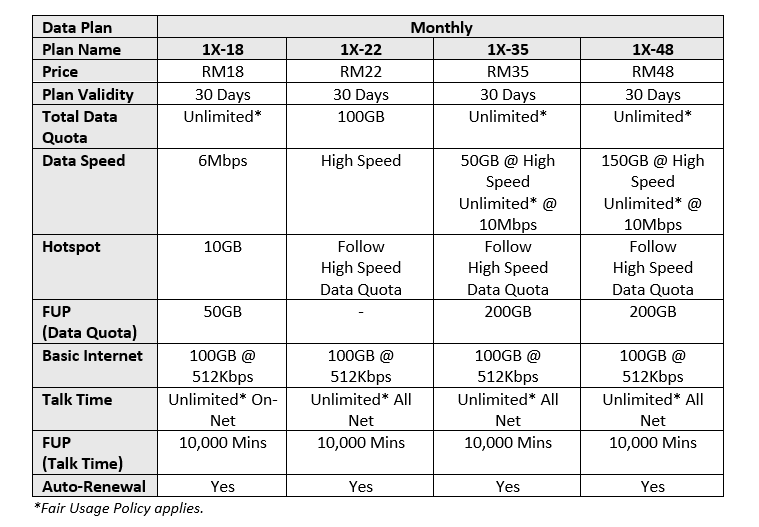 | Data Plan | Monthly | | | |
|---|---|---|---|---|
| Plan Name | 1X-18 | 1X-22 | 1X-35 | 1X-48 |
| Price | RM18 | RM22 | RM35 | RM48 |
| Plan Validity | 30 Days | 30 Days | 30 Days | 30 Days |
| Total Data Quota | Unlimited* | 100GB | Unlimited* | Unlimited* |
| Data Speed | 6Mbps | High Speed | 50GB @ High Speed Unlimited* @ 10Mbps | 150GB @ High Speed Unlimited* @ 10Mbps |
| Hotspot | 10GB | Follow High Speed Data Quota | Follow High Speed Data Quota | Follow High Speed Data Quota |
| FUP (Data Quota) | 50GB | - | 200GB | 200GB |
| Basic Internet | 100GB @ 512Kbps | 100GB @ 512Kbps | 100GB @ 512Kbps | 100GB @ 512Kbps |
| Talk Time | Unlimited* On-Net | Unlimited* All Net | Unlimited* All Net | Unlimited* All Net |
| FUP (Talk Time) | 10,000 Mins | 10,000 Mins | 10,000 Mins | 10,000 Mins |
| Auto-Renewal | Yes | Yes | Yes | Yes |

*Fair Usage Policy applies.